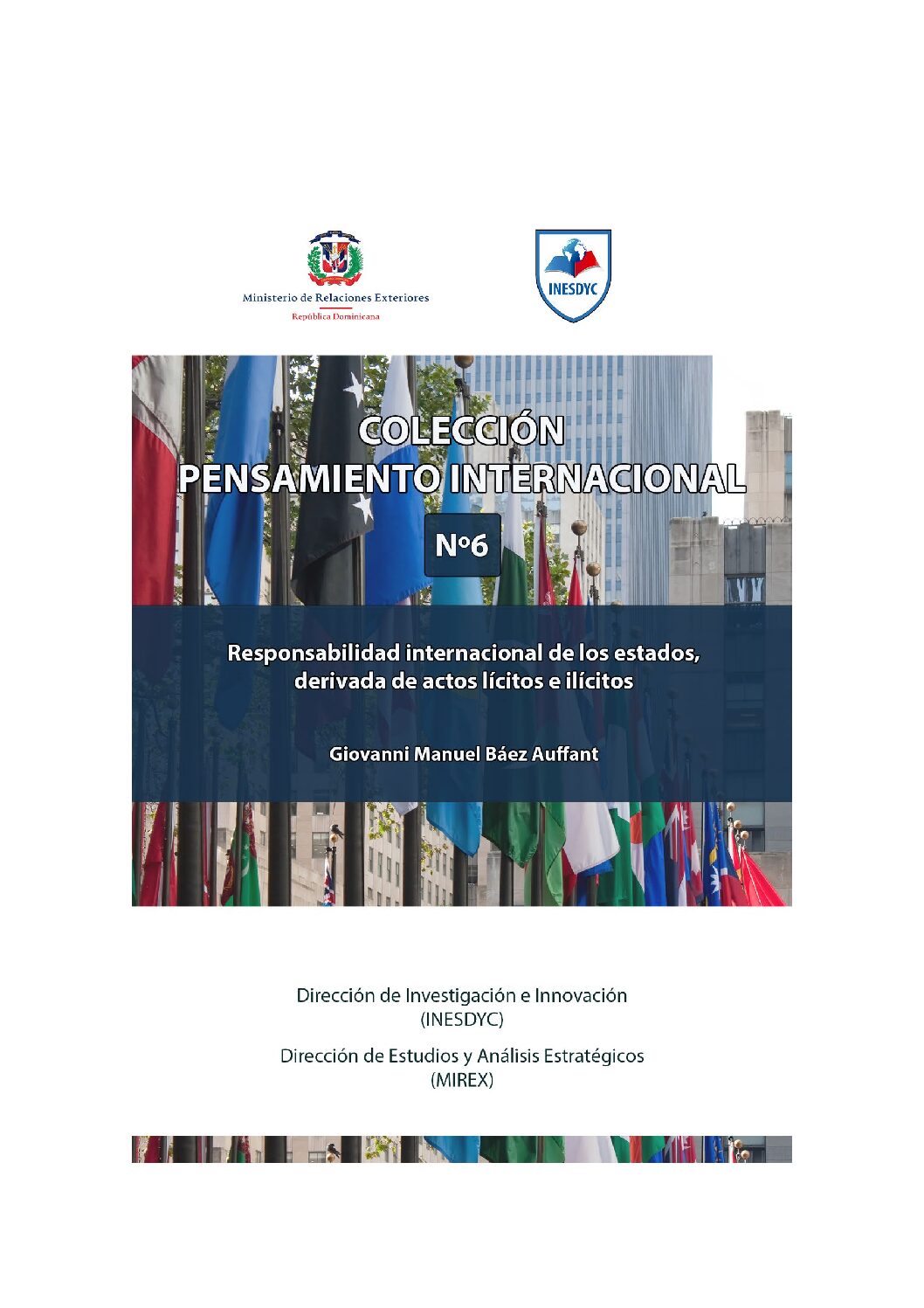 Ministerio de Relaciones Exteriores
República Dominicana

INESDYC

COLECCIÓN
PENSAMIENTO INTERNACIONAL

Nº6

Responsabilidad internacional de los estados, derivada de actos lícitos e ilícitos

Giovanni Manuel Báez Auffant

Dirección de Investigación e Innovación
(INESDYC)

Dirección de Estudios y Análisis Estratégicos
(MIREX)